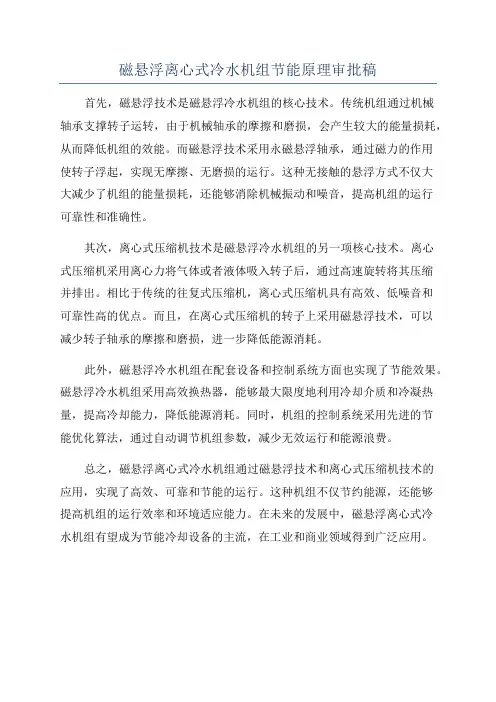 磁悬浮离心式冷水机组节能原理审批稿

首先，磁悬浮技术是磁悬浮冷水机组的核心技术。传统机组通过机械轴承支撑转子运转，由于机械轴承的摩擦和磨损，会产生较大的能量损耗，从而降低机组的效能。而磁悬浮技术采用永磁悬浮轴承，通过磁力的作用使转子浮起，实现无摩擦、无磨损的运行。这种无接触的悬浮方式不仅大大减少了机组的能量损耗，还能够消除机械振动和噪音，提高机组的运行可靠性和准确性。

其次，离心式压缩机技术是磁悬浮冷水机组的另一项核心技术。离心式压缩机采用离心力将气体或者液体吸入转子后，通过高速旋转将其压缩并排出。相比于传统的往复式压缩机，离心式压缩机具有高效、低噪音和可靠性高的优点。而且，在离心式压缩机的转子上采用磁悬浮技术，可以减少转子轴承的摩擦和磨损，进一步降低能源消耗。

此外，磁悬浮冷水机组在配套设备和控制系统方面也实现了节能效果。磁悬浮冷水机组采用高效换热器，能够最大限度地利用冷却介质和冷凝热量，提高冷却能力，降低能源消耗。同时，机组的控制系统采用先进的节能优化算法，通过自动调节机组参数，减少无效运行和能源浪费。

总之，磁悬浮离心式冷水机组通过磁悬浮技术和离心式压缩机技术的应用，实现了高效、可靠和节能的运行。这种机组不仅节约能源，还能够提高机组的运行效率和环境适应能力。在未来的发展中，磁悬浮离心式冷水机组有望成为节能冷却设备的主流，在工业和商业领域得到广泛应用。